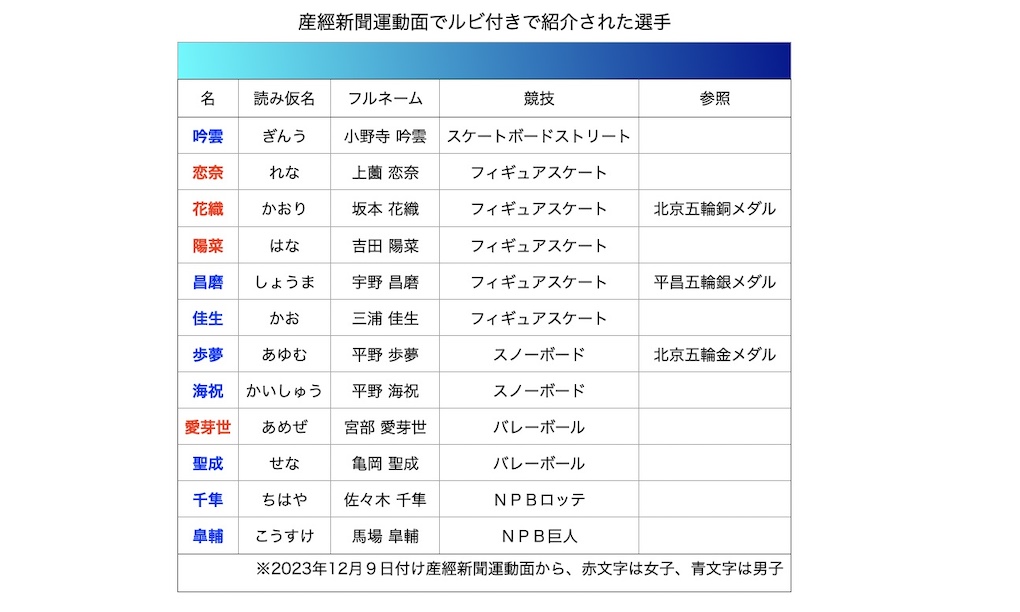 産經新聞運動面でルビ付きで紹介された選手

| 名 | 読み仮名 | フルネーム | 競技 | 参照 |
|---|---|---|---|---|
| 吟雲 | ぎんう | 小野寺 吟雲 | スケートボードストリート | |
| 恋奈 | れな | 上薗 恋奈 | フィギュアスケート | |
| 花織 | かおり | 坂本 花織 | フィギュアスケート | 北京五輪銅メダル |
| 陽菜 | はな | 吉田 陽菜 | フィギュアスケート | |
| 昌磨 | しょうま | 宇野 昌磨 | フィギュアスケート | 平昌五輪銀メダル |
| 佳生 | かお | 三浦 佳生 | フィギュアスケート | |
| 歩夢 | あゆむ | 平野 歩夢 | スノーボード | 北京五輪金メダル |
| 海祝 | かいしゅう | 平野 海祝 | スノーボード | |
| 愛芽世 | あめぜ | 宮部 愛芽世 | バレーボール | |
| 聖成 | せな | 亀岡 聖成 | バレーボール | |
| 千隼 | ちはや | 佐々木 千隼 | ＮＰＢロッテ | |
| 皐輔 | こうすけ | 馬場 皐輔 | ＮＰＢ巨人 | |

※2023年12月９日付け産經新聞運動面から、赤文字は女子、青文字は男子